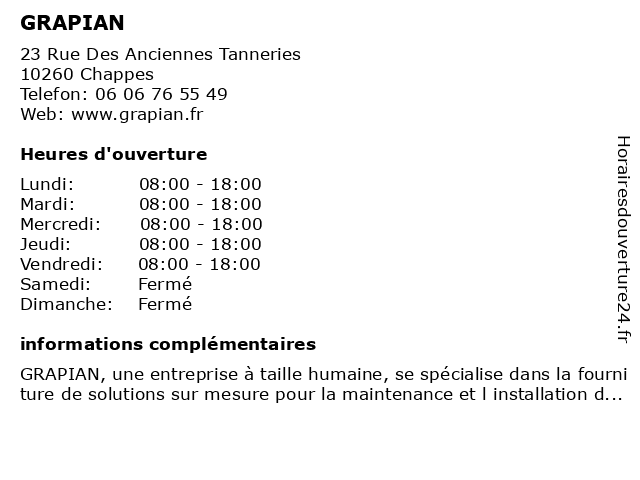 GRAPIAN

23 Rue Des Anciennes Tanneries
10260 Chappes
Telefon: 06 06 76 55 49
Web: www.grapian.fr

Heures d'ouverture

| | |
|---|---|
| Lundi: | 08:00 - 18:00 |
| Mardi: | 08:00 - 18:00 |
| Mercredi: | 08:00 - 18:00 |
| Jeudi: | 08:00 - 18:00 |
| Vendredi: | 08:00 - 18:00 |
| Samedi: | Fermé |
| Dimanche: | Fermé |

informations complémentaires

GRAPIAN, une entreprise à taille humaine, se spécialise dans la fourni ture de solutions sur mesure pour la maintenance et l installation d...

Horairesdouverture24.fr